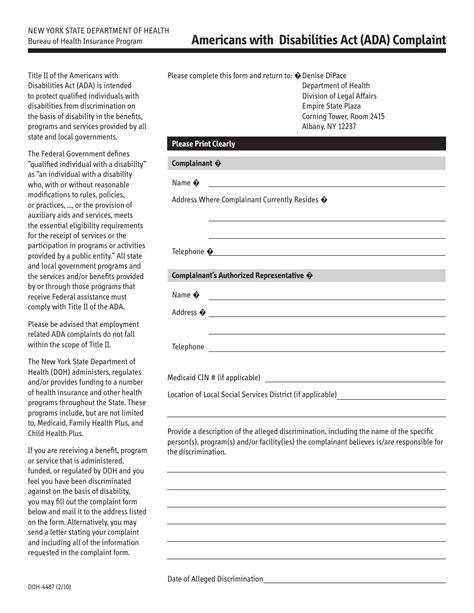 NEW YORK STATE DEPARTMENT OF HEALTH
Bureau of Health Insurance Program

Americans with Disabilities Act (ADA) Complaint

Title II of the Americans with Disabilities Act (ADA) is intended to protect qualified individuals with disabilities from discrimination on the basis of disability in the benefits, programs and services provided by all state and local governments.

The Federal Government defines "qualified individual with a disability" as "an individual with a disability who, with or without reasonable modifications to rules, policies, or practices, ..., or the provision of auxiliary aids and services, meets the essential eligibility requirements for the receipt of services or the participation in programs or activities provided by a public entity." All state and local government programs and the services and/or benefits provided by or through those programs that receive Federal assistance must comply with Title II of the ADA.

Please be advised that employment related ADA complaints do not fall within the scope of Title II.

The New York State Department of Health (DOH) administers, regulates and/or provides funding to a number of health insurance and other health programs throughout the State. These programs include, but are not limited to, Medicaid, Family Health Plus, and Child Health Plus.

If you are receiving a benefit, program or service that is administered, funded, or regulated by DOH and you feel you have been discriminated against on the basis of disability, you may fill out the complaint form below and mail it to the address listed on the form. Alternatively, you may send a letter stating your complaint and including all of the information requested in the complaint form.

DOH-4487 (2/10)

Please complete this form and return to: � Denise DiPace
Department of Health
Division of Legal Affairs
Empire State Plaza
Corning Tower, Room 2415
Albany, NY 12237

Please Print Clearly

Complainant �

Name �

Address Where Complainant Currently Resides �

Telephone �

Complainant's Authorized Representative �

Name �

Address �

Telephone

Medicaid CIN # (if applicable)

Location of Local Social Services District (if applicable)

Provide a description of the alleged discrimination, including the name of the specific person(s), program(s) and/or facility(ies) the complainant believes is/are responsible for the discrimination.

Date of Alleged Discrimination